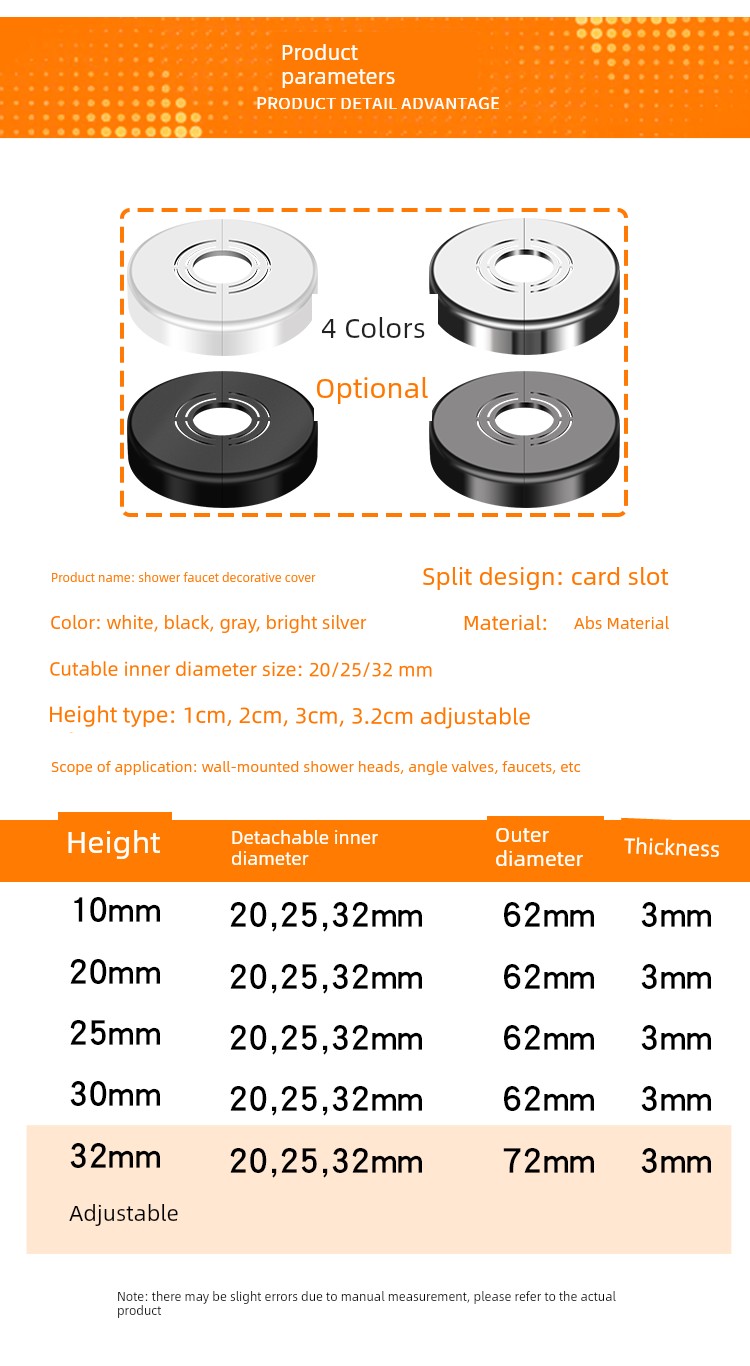 Product parameters
PRODUCT DETAIL ADVANTAGE

4 Colors
Optional

Product name: shower faucet decorative cover

Split design: card slot

Color: white, black, gray, bright silver

Material: Abs Material

Cutable inner diameter size: 20/25/32 mm

Height type: 1cm, 2cm, 3cm, 3.2cm adjustable

Scope of application: wall-mounted shower heads, angle valves, faucets, etc

| Height | Detachable inner diameter | Outer diameter | Thickness |
|---|---|---|---|
| 10mm | 20,25,32mm | 62mm | 3mm |
| 20mm | 20,25,32mm | 62mm | 3mm |
| 25mm | 20,25,32mm | 62mm | 3mm |
| 30mm | 20,25,32mm | 62mm | 3mm |
| 32mm Adjustable | 20,25,32mm | 72mm | 3mm |

Note: there may be slight errors due to manual measurement, please refer to the actual product